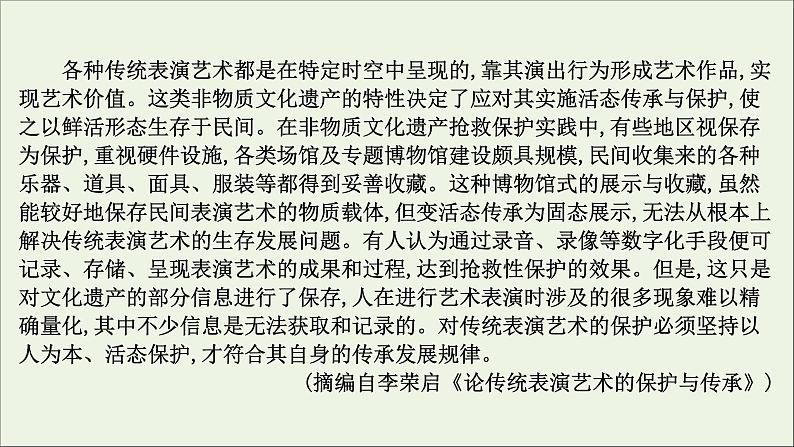 各种传统表演艺术都是在特定时空中呈现的，靠其演出行为形成艺术作品，实现艺术价值。这类非物质文化遗产的特性决定了应对其实施活态传承与保护，使之以鲜活形态生存于民间。在非物质文化遗产抢救保护实践中，有些地区视保存为保护，重视硬件设施，各类场馆及专题博物馆建设颇具规模，民间收集来的各种乐器、道具、面具、服装等都得到妥善收藏。这种博物馆式的展示与收藏，虽然能较好地保存民间表演艺术的物质载体，但变活态传承为固态展示，无法从根本上解决传统表演艺术的生存发展问题。有人认为通过录音、录像等数字化手段便可记录、存储、呈现表演艺术的成果和过程，达到抢救性保护的效果。但是，这只是对文化遗产的部分信息进行了保存，人在进行艺术表演时涉及的很多现象难以精确量化，其中不少信息是无法获取和记录的。对传统表演艺术的保护必须坚持以人为本、活态保护，才符合其自身的传承发展规律。

（摘编自李荣启《论传统表演艺术的保护与传承》）